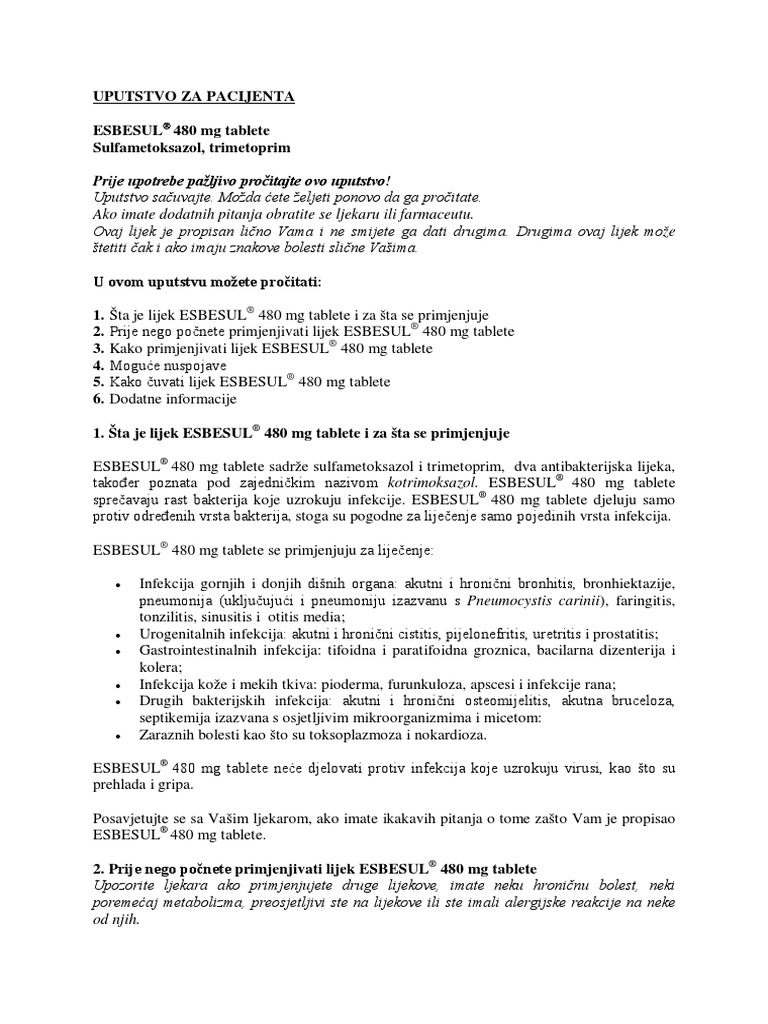 UPUTSTVO ZA PACIJENTA

ESBESUL® 480 mg tablete
Sulfametoksazol, trimetoprim

Prije upotrebe pažljivo pročitajte ovo uputstvo!
Uputstvo sačuvajte. Možda ćete željeti ponovo da ga pročitate.
Ako imate dodatnih pitanja obratite se ljekaru ili farmaceutu.
Ovaj lijek je propisan lično Vama i ne smijete ga dati drugima. Drugima ovaj lijek može štetiti čak i ako imaju znakove bolesti slične Vašima.

U ovom uputstvu možete pročitati:

1. Šta je lijek ESBESUL® 480 mg tablete i za šta se primjenjuje
2. Prije nego počnete primjenjivati lijek ESBESUL® 480 mg tablete
3. Kako primjenjivati lijek ESBESUL® 480 mg tablete
4. Moguće nuspojave
5. Kako čuvati lijek ESBESUL® 480 mg tablete
6. Dodatne informacije

1. Šta je lijek ESBESUL® 480 mg tablete i za šta se primjenjuje

ESBESUL® 480 mg tablete sadrže sulfametoksazol i trimetoprim, dva antibakterijska lijeka, također poznata pod zajedničkim nazivom kotrimoksazol. ESBESUL® 480 mg tablete sprečavaju rast bakterija koje uzrokuju infekcije. ESBESUL® 480 mg tablete djeluju samo protiv određenih vrsta bakterija, stoga su pogodne za liječenje samo pojedinih vrsta infekcija.

ESBESUL® 480 mg tablete se primjenjuju za liječenje:

• Infekcija gornjih i donjih dišnih organa: akutni i hronični bronhitis, bronhiektazije, pneumonija (uključujući i pneumoniju izazvanu s Pneumocystis carinii), faringitis, tonzilitis, sinusitis i otitis media;
• Urogenitalnih infekcija: akutni i hronični cistitis, pijelonefritis, uretritis i prostatitis;
• Gastrointestinalnih infekcija: tifoidna i paratifoidna groznica, bacilarna dizenterija i kolera;
• Infekcija kože i mekih tkiva: pioderma, furunkuloza, apscesi i infekcije rana;
• Drugih bakterijskih infekcija: akutni i hronični osteomijelitis, akutna bruceloza, septikemija izazvana s osjetljivim mikroorganizmima i micetom:
• Zaraznih bolesti kao što su toksoplazmoza i nokardioza.

ESBESUL® 480 mg tablete neće djelovati protiv infekcija koje uzrokuju virusi, kao što su prehlada i gripa.

Posavjetujte se sa Vašim ljekarom, ako imate ikakavih pitanja o tome zašto Vam je propisao ESBESUL® 480 mg tablete.

2. Prije nego počnete primjenjivati lijek ESBESUL® 480 mg tablete
Upozorite ljekara ako primjenjujete druge lijekove, imate neku hroničnu bolest, neki poremećaj metabolizma, preosjetljivi ste na lijekove ili ste imali alergijske reakcije na neke od njih.